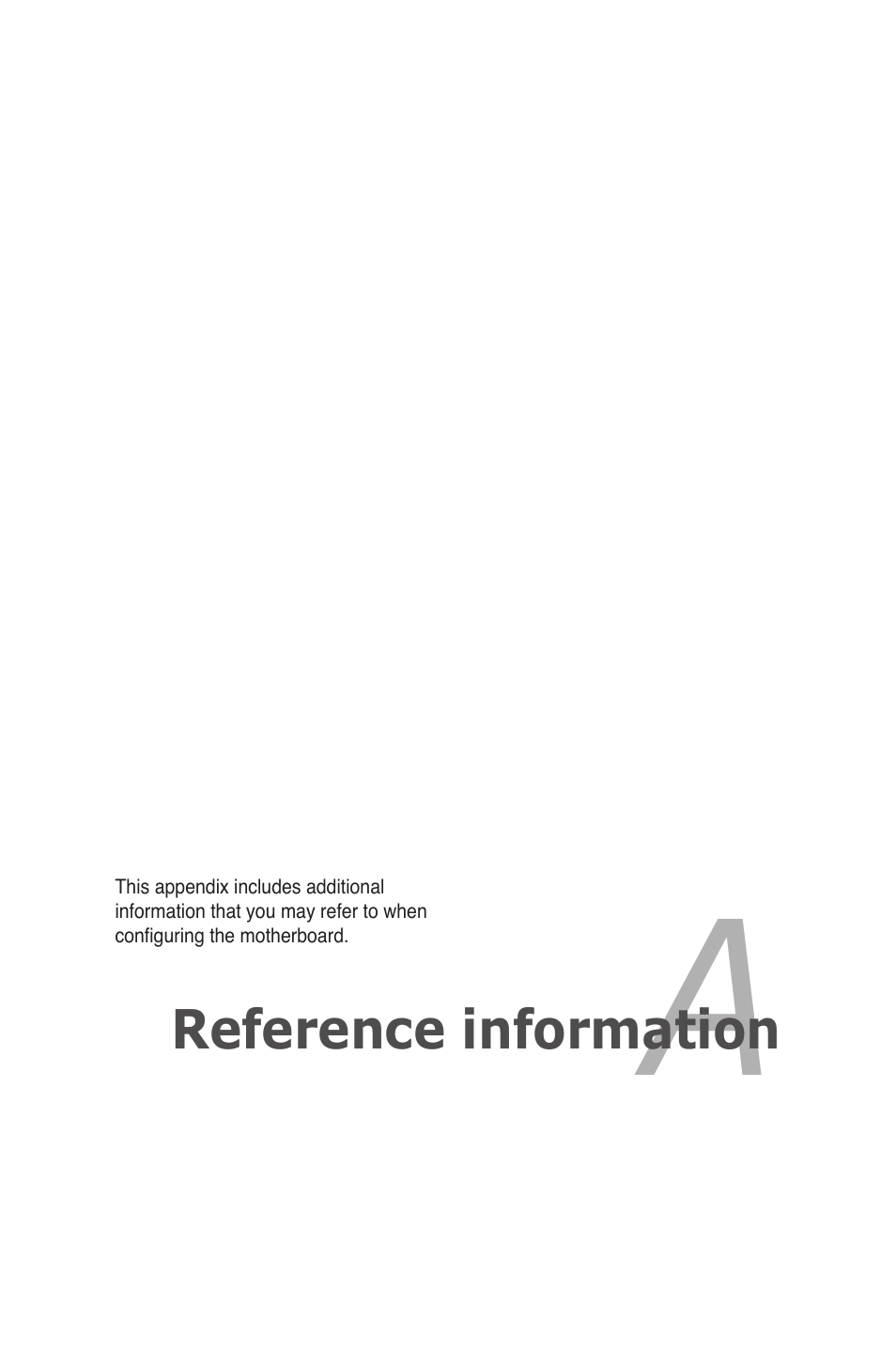 This appendix includes additional information that you may refer to when configuring the motherboard.

A

Reference information